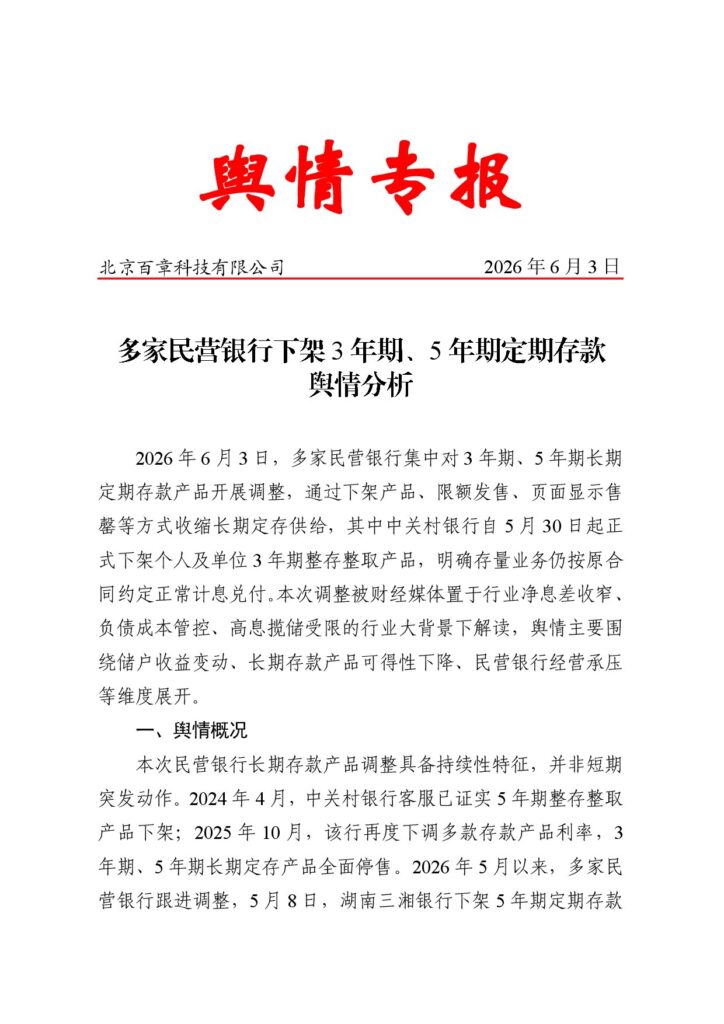 舆情专报

北京百章科技有限公司 2026年6月3日

多家民营银行下架3年期、5年期定期存款
舆情分析

2026年6月3日，多家民营银行集中对3年期、5年期长期定期存款产品开展调整，通过下架产品、限额发售、页面显示售罄等方式收缩长期定存供给，其中中关村银行自5月30日起正式下架个人及单位3年期整存整取产品，明确存量业务仍按原合同约定正常计息兑付。本次调整被财经媒体置于行业净息差收窄、负债成本管控、高息揽储受限的行业大背景下解读，舆情主要围绕储户收益变动、长期存款产品可得性下降、民营银行经营承压等维度展开。

一、舆情概况

本次民营银行长期存款产品调整具备持续性特征，并非短期突发动作。2024年4月，中关村银行客服已证实5年期整存整取产品下架；2025年10月，该行再度下调多款存款产品利率，3年期、5年期长期定存产品全面停售。2026年5月以来，多家民营银行跟进调整，5月8日，湖南三湘银行下架5年期定期存款